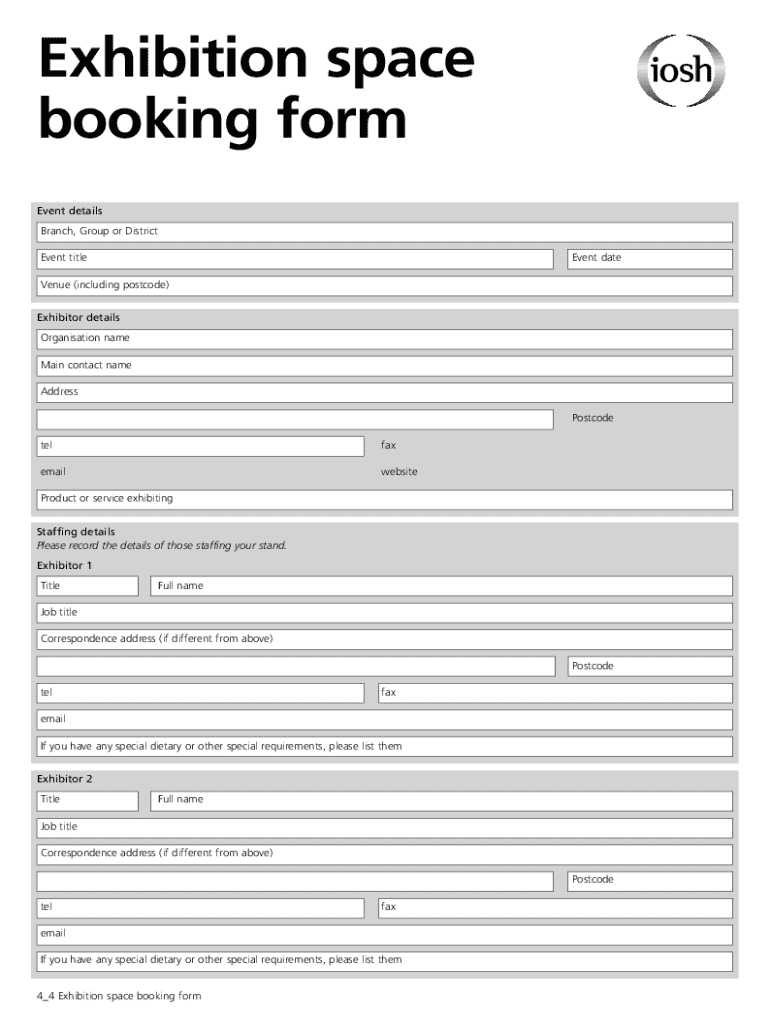 Exhibition space booking form

iosh

Event details

Branch, Group or District

Event title

Event date

Venue (including postcode)

Exhibitor details

Organisation name

Main contact name

Address

Postcode

tel

fax

email

website

Product or service exhibiting

Staffing details
Please record the details of those staffing your stand.

Exhibitor 1

Title

Full name

Job title

Correspondence address (if different from above)

Postcode

tel

fax

email

If you have any special dietary or other special requirements, please list them

Exhibitor 2

Title

Full name

Job title

Correspondence address (if different from above)

Postcode

tel

fax

email

If you have any special dietary or other special requirements, please list them

4_4 Exhibition space booking form